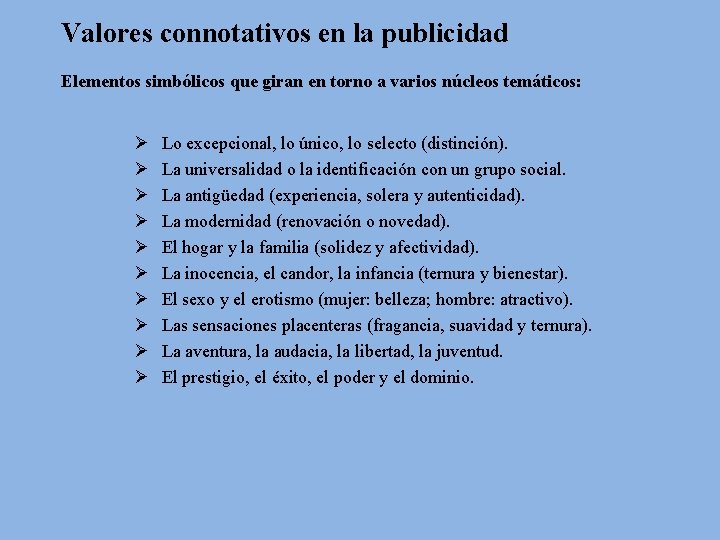 Valores connotativos en la publicidad

Elementos simbólicos que giran en torno a varios núcleos temáticos:

➢ Lo excepcional, lo único, lo selecto (distinción).
➢ La universalidad o la identificación con un grupo social.
➢ La antigüedad (experiencia, solera y autenticidad).
➢ La modernidad (renovación o novedad).
➢ El hogar y la familia (solidez y afectividad).
➢ La inocencia, el candor, la infancia (ternura y bienestar).
➢ El sexo y el erotismo (mujer: belleza; hombre: atractivo).
➢ Las sensaciones placenteras (fragancia, suavidad y ternura).
➢ La aventura, la audacia, la libertad, la juventud.
➢ El prestigio, el éxito, el poder y el dominio.